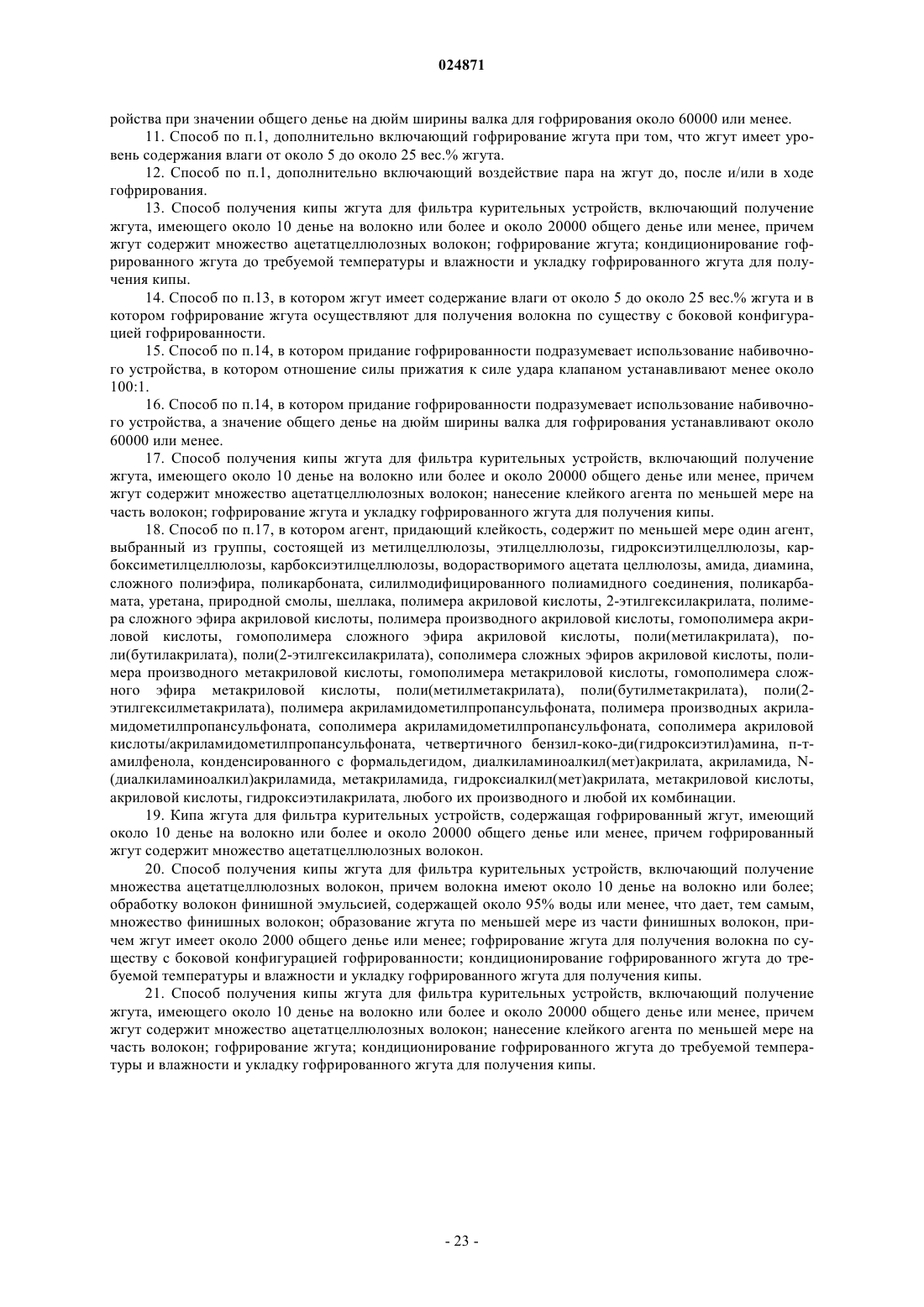 024871

ройства при значении общего денье на дюйм ширины валка для гофрирования около 60000 или менее.

11. Способ по п.1, дополнительно включающий гофрирование жгута при том, что жгут имеет уровень содержания влаги от около 5 до около 25 вес.% жгута.

12. Способ по п.1, дополнительно включающий воздействие пара на жгут до, после и/или в ходе гофрирования.

13. Способ получения кипы жгута для фильтра курительных устройств, включающий получение жгута, имеющего около 10 денье на волокно или более и около 20000 общего денье или менее, причем жгут содержит множество ацетатцеллюлозных волокон; гофрирование жгута; кондиционирование гофрированного жгута до требуемой температуры и влажности и укладку гофрированного жгута для получения кипы.

14. Способ по п.13, в котором жгут имеет содержание влаги от около 5 до около 25 вес.% жгута и в котором гофрирование жгута осуществляют для получения волокна по существу с боковой конфигурацией гофрированности.

15. Способ по п.14, в котором придание гофрированности подразумевает использование набивочного устройства, в котором отношение силы прижатия к силе удара клапаном устанавливают менее около 100:1.

16. Способ по п.14, в котором придание гофрированности подразумевает использование набивочного устройства, а значение общего денье на дюйм ширины валка для гофрирования устанавливают около 60000 или менее.

17. Способ получения кипы жгута для фильтра курительных устройств, включающий получение жгута, имеющего около 10 денье на волокно или более и около 20000 общего денье или менее, причем жгут содержит множество ацетатцеллюлозных волокон; нанесение клейкого агента по меньшей мере на часть волокон; гофрирование жгута и укладку гофрированного жгута для получения кипы.

18. Способ по п.17, в котором агент, придающий клейкость, содержит по меньшей мере один агент, выбранный из группы, состоящей из метилцеллюлозы, этилцеллюлозы, гидроксиэтилцеллюлозы, карбоксиметилцеллюлозы, карбоксиэтилцеллюлозы, водорастворимого ацетата целлюлозы, амида, диамина, сложного полиэфира, поликарбоната, силилмодифицированного полиамидного соединения, поликарбамата, уретана, природной смолы, шеллака, полимера акриловой кислоты, 2-этилгексилакрилата, полимера сложного эфира акриловой кислоты, полимера производного акриловой кислоты, гомополимера акриловой кислоты, гомополимера сложного эфира акриловой кислоты, поли(метилакрилата), поли(бутилакрилата), поли(2-этилгексилакрилата), сополимера сложных эфиров акриловой кислоты, полимера производного метакриловой кислоты, гомополимера метакриловой кислоты, гомополимера сложного эфира метакриловой кислоты, поли(метилметакрилата), поли(бутилметакрилата), поли(2-этилгексилметакрилата), полимера акриламидометилпропансульфоната, полимера производных акриламидометилпропансульфоната, сополимера акриламидометилпропансульфоната, сополимера акриловой кислоты/акриламидометилпропансульфоната, четвертичного бензил-коко-ди(гидроксиэтил)амина, п-т-амилфенола, конденсированного с формальдегидом, диалкиламиноалкил(мет)акрилата, акриламида, N-(диалкиламиноалкил)акриламида, метакриламида, гидроксиалкил(мет)акрилата, метакриловой кислоты, акриловой кислоты, гидроксиэтилакрилата, любого их производного и любой их комбинации.

19. Кипа жгута для фильтра курительных устройств, содержащая гофрированный жгут, имеющий около 10 денье на волокно или более и около 20000 общего денье или менее, причем гофрированный жгут содержит множество ацетатцеллюлозных волокон.

20. Способ получения кипы жгута для фильтра курительных устройств, включающий получение множества ацетатцеллюлозных волокон, причем волокна имеют около 10 денье на волокно или более; обработку волокон финишной эмульсией, содержащей около 95% воды или менее, что дает, тем самым, множество финишных волокон; образование жгута по меньшей мере из части финишных волокон, причем жгут имеет около 2000 общего денье или менее; гофрирование жгута для получения волокна по существу с боковой конфигурацией гофрированности; кондиционирование гофрированного жгута до требуемой температуры и влажности и укладку гофрированного жгута для получения кипы.

21. Способ получения кипы жгута для фильтра курительных устройств, включающий получение жгута, имеющего около 10 денье на волокно или более и около 20000 общего денье или менее, причем жгут содержит множество ацетатцеллюлозных волокон; нанесение клейкого агента по меньшей мере на часть волокон; гофрирование жгута; кондиционирование гофрированного жгута до требуемой температуры и влажности и укладку гофрированного жгута для получения кипы.

- 23 -